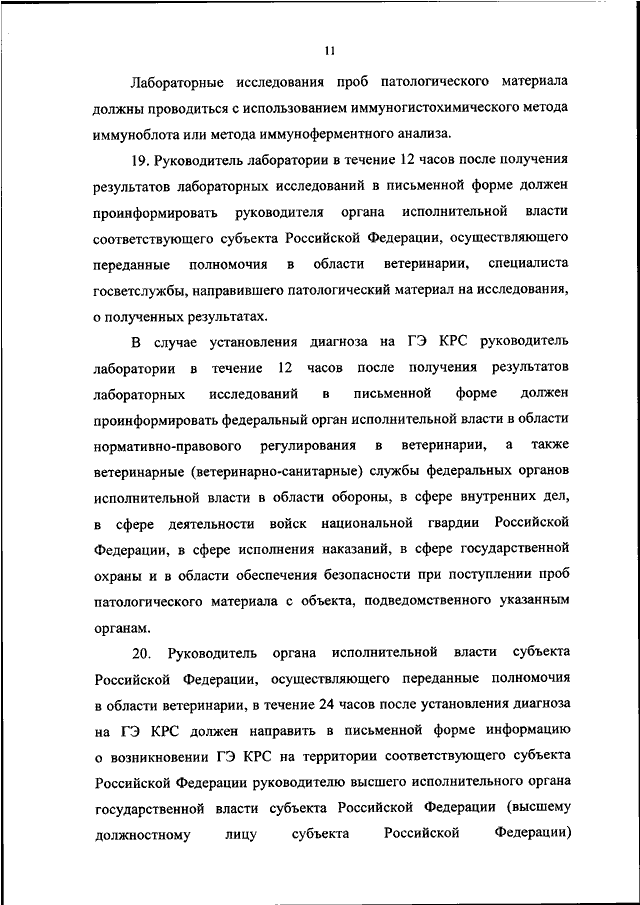 11

Лабораторные исследования проб патологического материала должны проводиться с использованием иммуногистохимического метода иммуноблота или метода иммуноферментного анализа.

19. Руководитель лаборатории в течение 12 часов после получения результатов лабораторных исследований в письменной форме должен проинформировать руководителя органа исполнительной власти соответствующего субъекта Российской Федерации, осуществляющего переданные полномочия в области ветеринарии, специалиста госветслужбы, направившего патологический материал на исследования, о полученных результатах.

В случае установления диагноза на ГЭ КРС руководитель лаборатории в течение 12 часов после получения результатов лабораторных исследований в письменной форме должен проинформировать федеральный орган исполнительной власти в области нормативно-правового регулирования в ветеринарии, а также ветеринарные (ветеринарно-санитарные) службы федеральных органов исполнительной власти в области обороны, в сфере внутренних дел, в сфере деятельности войск национальной гвардии Российской Федерации, в сфере исполнения наказаний, в сфере государственной охраны и в области обеспечения безопасности при поступлении проб патологического материала с объекта, подведомственного указанным органам.

20. Руководитель органа исполнительной власти субъекта Российской Федерации, осуществляющего переданные полномочия в области ветеринарии, в течение 24 часов после установления диагноза на ГЭ КРС должен направить в письменной форме информацию о возникновении ГЭ КРС на территории соответствующего субъекта Российской Федерации руководителю высшего исполнительного органа государственной власти субъекта Российской Федерации (высшему должностному лицу субъекта Российской Федерации)